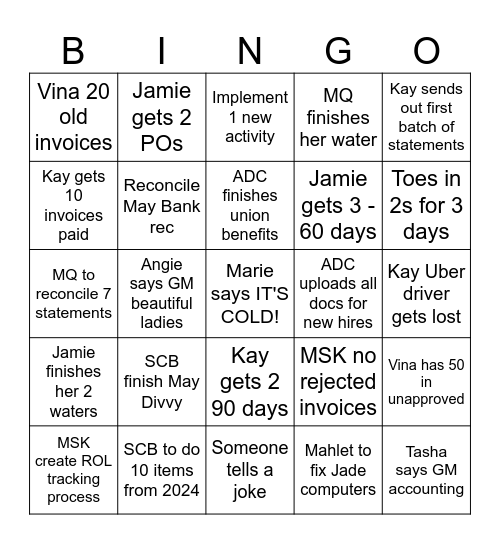 | B | I | N | G | O |
|---|---|---|---|---|
| Vina 20 old invoices | Jamie gets 2 POs | Implement 1 new activity | MQ finishes her water | Kay sends out first batch of statements |
| Kay gets 10 invoices paid | Reconcile May Bank rec | ADC finishes union benefits | Jamie gets 3 - 60 days | Toes in 2s for 3 days |
| MQ to reconcile 7 statements | Angie says GM beautiful ladies | Marie says IT'S COLD! | ADC uploads all docs for new hires | Kay Uber driver gets lost |
| Jamie finishes her 2 waters | SCB finish May Divvy | Kay gets 2 90 days | MSK no rejected invoices | Vina has 50 in unapproved |
| MSK create ROL tracking process | SCB to do 10 items from 2024 | Someone tells a joke | Mahlet to fix Jade computers | Tasha says GM accounting |